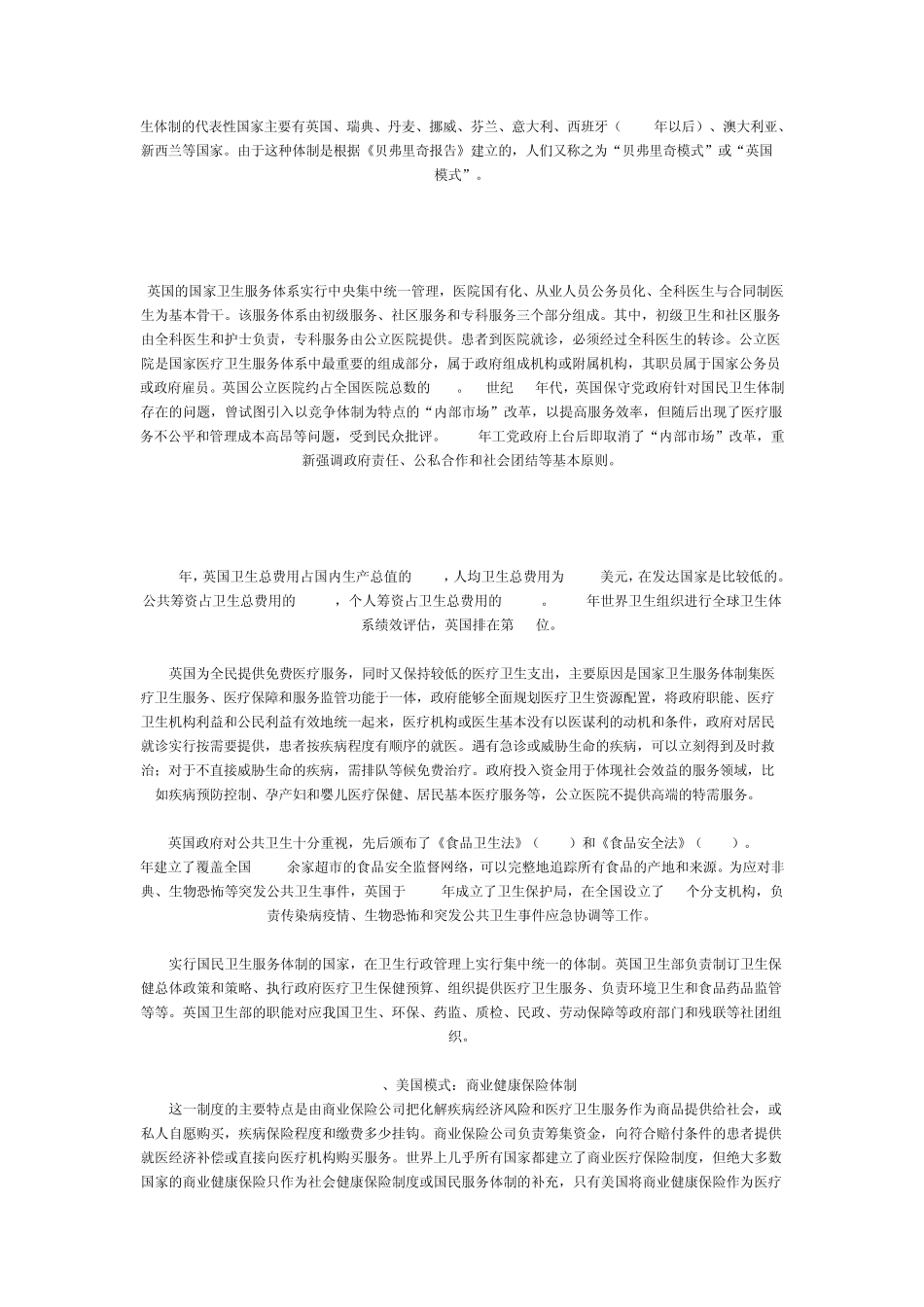 生体制的代表性国家主要有英国、瑞典、丹麦、挪威、芬兰、意大利、西班牙（ 年以后）、澳大利亚、新西兰等国家。由于这种体制是根据《贝弗里奇报告》建立的，人们又称之为“贝弗里奇模式”或“英国模式”。

英国的国家卫生服务体系实行中央集中统一管理，医院国有化、从业人员公务员化、全科医生与合同制医生为基本骨干。该服务体系由初级服务、社区服务和专科服务三个部分组成。其中，初级卫生和社区服务由全科医生和护士负责，专科服务由公立医院提供。患者到医院就诊，必须经过全科医生的转诊。公立医院是国家医疗卫生服务体系中最重要的组成部分，属于政府组成机构或附属机构，其职员属于国家公务员或政府雇员。英国公立医院约占全国医院总数的 。 世纪 年代，英国保守党政府针对国民卫生体制存在的问题，曾试图引入以竞争体制为特点的“内部市场”改革，以提高服务效率，但随后出现了医疗服务不公平和管理成本高昂等问题，受到民众批评。 年工党政府上台后即取消了“内部市场”改革，重新强调政府责任、公私合作和社会团结等基本原则。

年，英国卫生总费用占国内生产总值的 ，人均卫生总费用为 美元，在发达国家是比较低的。公共筹资占卫生总费用的 ，个人筹资占卫生总费用的 。 年世界卫生组织进行全球卫生体系绩效评估，英国排在第 位。

英国为全民提供免费医疗服务，同时又保持较低的医疗卫生支出，主要原因是国家卫生服务体制集医疗卫生服务、医疗保障和服务监管功能于一体，政府能够全面规划医疗卫生资源配置，将政府职能、医疗卫生机构利益和公民利益有效地统一起来，医疗机构或医生基本没有以医谋利的动机和条件，政府对居民就诊实行按需要提供，患者按疾病程度有顺序的就医。遇有急诊或威胁生命的疾病，可以立刻得到及时救治；对于不直接威胁生命的疾病，需排队等候免费治疗。政府投入资金用于体现社会效益的服务领域，比如疾病预防控制、孕产妇和婴儿医疗保健、居民基本医疗服务等，公立医院不提供高端的特需服务。

英国政府对公共卫生十分重视，先后颁布了《食品卫生法》（ ）和《食品安全法》（ ）。 年建立了覆盖全国 余家超市的食品安全监督网络，可以完整地追踪所有食品的产地和来源。为应对非典、生物恐怖等突发公共卫生事件，英国于 年成立了卫生保护局，在全国设立了 个分支机构，负责传染病疫情、生物恐怖和突发公共卫生事件应急协调等工作。

实行国民卫生服务体制的国家，在卫生行政管理上实行集中统一的体制。英国卫生部负责制订卫生保健总体政策和策略、执行政府医疗卫生保健预算、组织提供医疗卫生服务、负责环境卫生和食品药品监管等等。英国卫生部的职能对应我国卫生、环保、药监、质检、民政、劳动保障等政府部门和残联等社团组织。

、美国模式：商业健康保险体制
这一制度的主要特点是由商业保险公司把化解疾病经济风险和医疗卫生服务作为商品提供给社会，或私人自愿购买，疾病保险程度和缴费多少挂钩。商业保险公司负责筹集资金，向符合赔付条件的患者提供就医经济补偿或直接向医疗机构购买服务。世界上几乎所有国家都建立了商业医疗保险制度，但绝大多数国家的商业健康保险只作为社会健康保险制度或国民服务体制的补充，只有美国将商业健康保险作为医疗